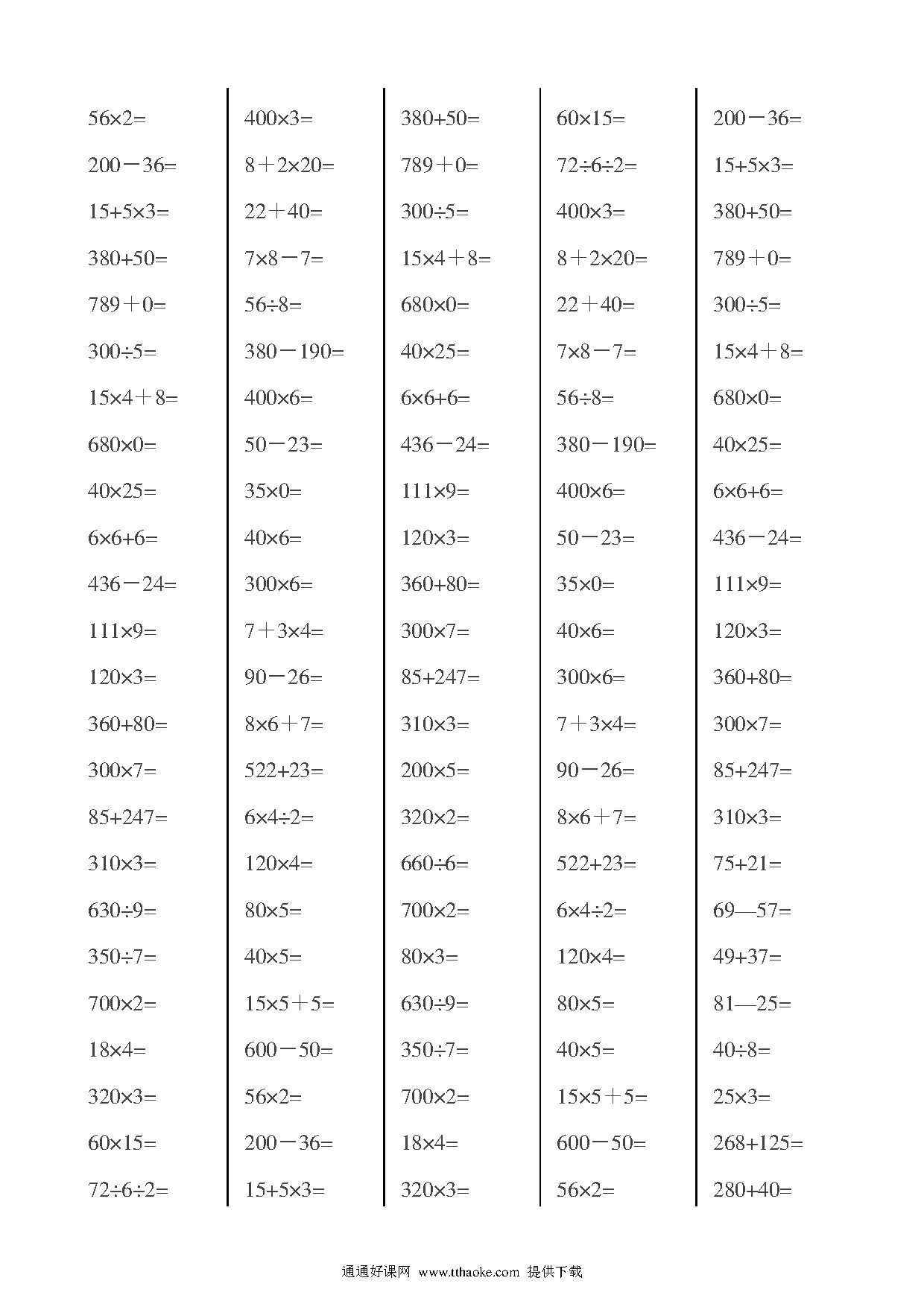 $56\times2=$
$200-36=$
$15+5\times3=$
$380+50=$
$789+0=$
$300\div5=$
$15\times4+8=$
$680\times0=$
$40\times25=$
$6\times6+6=$
$436-24=$
$111\times9=$
$120\times3=$
$360+80=$
$300\times7=$
$85+247=$
$310\times3=$
$630\div9=$
$350\div7=$
$700\times2=$
$18\times4=$
$320\times3=$
$60\times15=$
$72\div6\div2=$

$400\times3=$
$8+2\times20=$
$22+40=$
$7\times8-7=$
$56\div8=$
$380-190=$
$400\times6=$
$50-23=$
$35\times0=$
$40\times6=$
$300\times6=$
$7+3\times4=$
$90-26=$
$8\times6+7=$
$522+23=$
$6\times4\div2=$
$120\times4=$
$80\times5=$
$40\times5=$
$15\times5+5=$
$600-50=$
$56\times2=$
$200-36=$
$15+5\times3=$

$380+50=$
$789+0=$
$300\div5=$
$15\times4+8=$
$680\times0=$
$40\times25=$
$6\times6+6=$
$436-24=$
$111\times9=$
$120\times3=$
$360+80=$
$300\times7=$
$85+247=$
$310\times3=$
$200\times5=$
$320\times2=$
$660\div6=$
$700\times2=$
$80\times3=$
$630\div9=$
$350\div7=$
$700\times2=$
$18\times4=$
$320\times3=$

$60\times15=$
$72\div6\div2=$
$400\times3=$
$8+2\times20=$
$22+40=$
$7\times8-7=$
$56\div8=$
$380-190=$
$400\times6=$
$50-23=$
$35\times0=$
$40\times6=$
$300\times6=$
$7+3\times4=$
$90-26=$
$8\times6+7=$
$522+23=$
$6\times4\div2=$
$120\times4=$
$80\times5=$
$40\times5=$
$15\times5+5=$
$600-50=$
$56\times2=$

$200-36=$
$15+5\times3=$
$380+50=$
$789+0=$
$300\div5=$
$15\times4+8=$
$680\times0=$
$40\times25=$
$6\times6+6=$
$436-24=$
$111\times9=$
$120\times3=$
$360+80=$
$300\times7=$
$85+247=$
$310\times3=$
$75+21=$
$69—57=$
$49+37=$
$81—25=$
$40\div8=$
$25\times3=$
$268+125=$
$280+40=$

通通好课网 www.tthaoke.com 提供下载